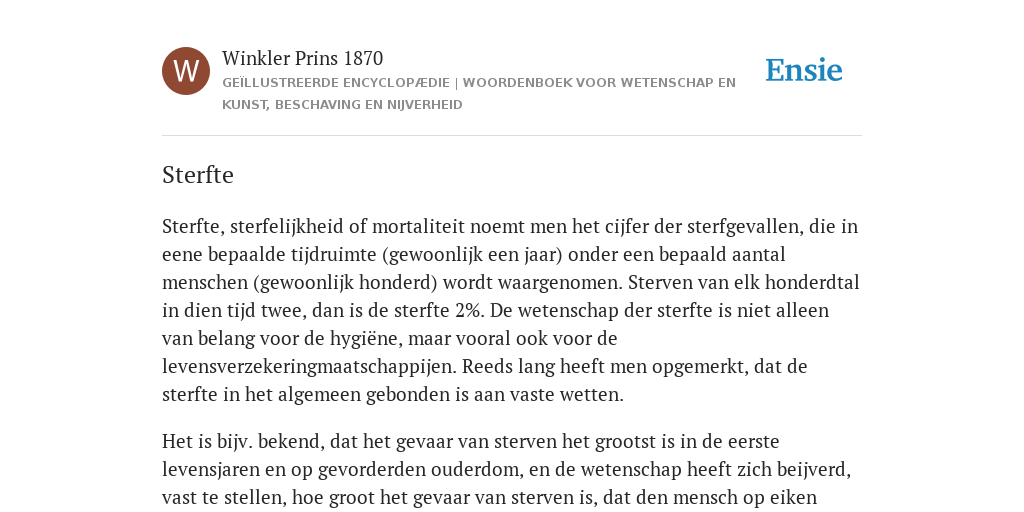 W

Winkler Prins 1870

GEÏLLUSTREERDE ENCYCLOPÆDIE | WOORDENBOEK VOOR WETENSCHAP EN KUNST, BESCHAVING EN NIJVERHEID

Ensie

Sterfte

Sterfte, sterfelijkheid of mortaliteit noemt men het cijfer der sterfgevallen, die in eene bepaalde tijdruimte (gewoonlijk een jaar) onder een bepaald aantal menschen (gewoonlijk honderd) wordt waargenomen. Sterven van elk honderdtal in dien tijd twee, dan is de sterfte 2%. De wetenschap der sterfte is niet alleen van belang voor de hygiëne, maar vooral ook voor de levensverzekeringmaatschappijen. Reeds lang heeft men opgemerkt, dat de sterfte in het algemeen gebonden is aan vaste wetten.

Het is bijv. bekend, dat het gevaar van sterven het grootst is in de eerste levensjaren en op gevorderden ouderdom, en de wetenschap heeft zich beijverd, vast te stellen, hoe groot het gevaar van sterven is, dat den mensch op eiken